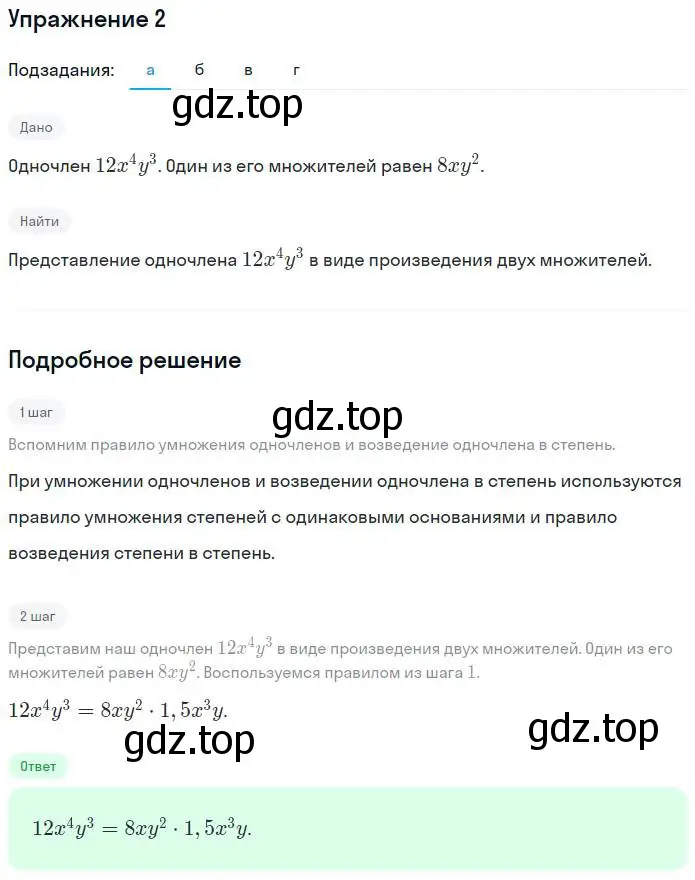 Упражнение 2

Подзадания: а б в г

gdz.top

Дано

Одночлен $12x^4y^3$. Один из его множителей равен $8xy^2$.

Найти

Представление одночлена $12x^4y^3$ в виде произведения двух множителей.

Подробное решение

1 шаг

gdz.top

Вспомним правило умножения одночленов и возведение одночлена в степень.

При умножении одночленов и возведении одночлена в степень используются правило умножения степеней с одинаковыми основаниями и правило возведения степени в степень.

2 шаг

Представим наш одночлен $12x^4y^3$ в виде произведения двух множителей. Один из его множителей равен $8xy^2$. Воспользуемся правилом из шага 1.

$12x^4y^3 = 8xy^2 \cdot 1,5x^3y.$

gdz.top

gdz.top

Ответ

$12x^4y^3 = 8xy^2 \cdot 1,5x^3y.$